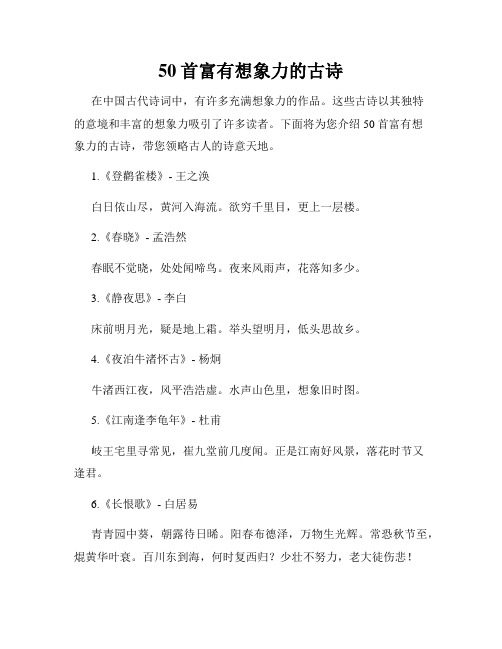 50 首富有想象力的古诗

在中国古代诗词中，有许多充满想象力的作品。这些古诗以其独特的意境和丰富的想象力吸引了许多读者。下面将为您介绍 50 首富有想象力的古诗，带您领略古人的诗意天地。

1.《登鹳雀楼》- 王之涣

白日依山尽，黄河入海流。欲穷千里目，更上一层楼。

2.《春晓》- 孟浩然

春眠不觉晓，处处闻啼鸟。夜来风雨声，花落知多少。

3.《静夜思》- 李白

床前明月光，疑是地上霜。举头望明月，低头思故乡。

4.《夜泊牛渚怀古》- 杨炯

牛渚西江夜，风平浩浩虚。水声山色里，想象旧时图。

5.《江南逢李龟年》- 杜甫

岐王宅里寻常见，崔九堂前几度闻。正是江南好风景，落花时节又逢君。

6.《长恨歌》- 白居易

青青园中葵，朝露待日晞。阳春布德泽，万物生光辉。常恐秋节至，焜黄华叶衰。百川东到海，何时复西归？少壮不努力，老大徒伤悲！